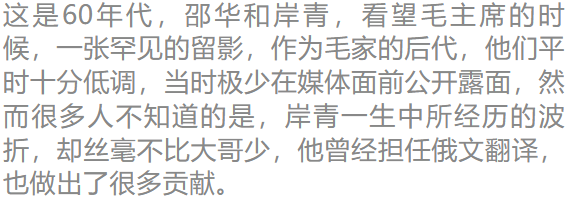 这是60年代，邵华和岸青，看望毛主席的时候，一张罕见的留影，作为毛家的后代，他们平时十分低调，当时极少在媒体面前公开露面，然而很多人不知道的是，岸青一生中所经历的波折，却丝毫不比大哥少，他曾经担任俄文翻译，也做出了很多贡献。